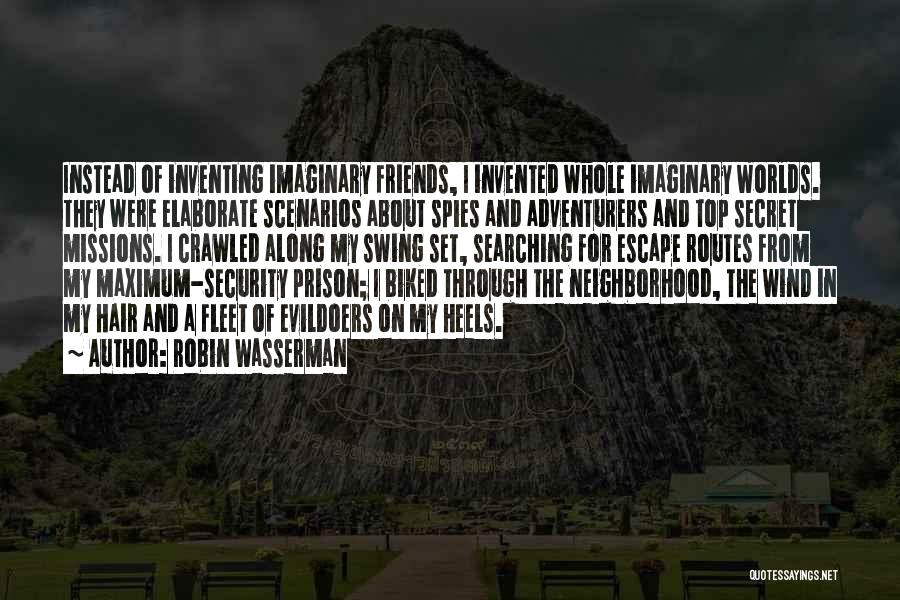 INSTEAD OF INVENTING IMAGINARY FRIENDS, I INVENTED WHOLE IMAGINARY WORLDS. THEY WERE ELABORATE SCENARIOS ABOUT SPIES AND ADVENTURERS AND TOP SECRET MISSIONS. I CRAWLED ALONG MY SWING SET, SEARCHING FOR ESCAPE ROUTES FROM MY MAXIMUM-SECURITY PRISON; I BIKED THROUGH THE NEIGHBORHOOD, THE WIND IN MY HAIR AND A FLEET OF EVILDOERS ON MY HEELS.

~ AUTHOR: ROBIN WASSERMAN

QUOTESSAYINGS.NET